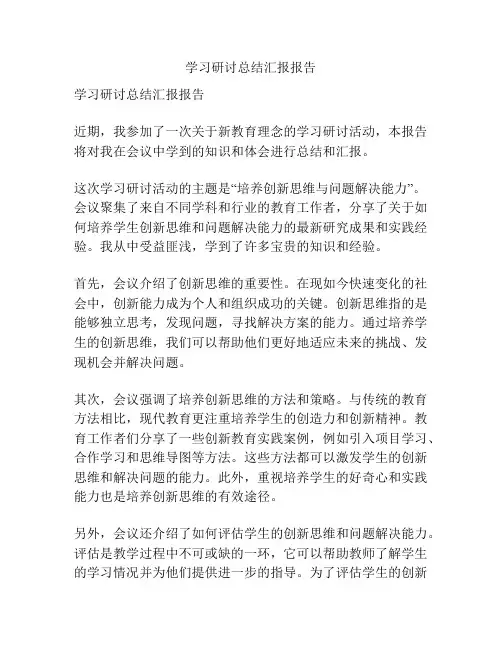 学习研讨总结汇报报告

学习研讨总结汇报报告

近期，我参加了一次关于新教育理念的学习研讨活动，本报告将对我在会议中学到的知识和体会进行总结和汇报。

这次学习研讨活动的主题是“培养创新思维与问题解决能力”。会议聚集了来自不同学科和行业的教育工作者，分享了关于如何培养学生创新思维和问题解决能力的最新研究成果和实践经验。我从中受益匪浅，学到了许多宝贵的知识和经验。

首先，会议介绍了创新思维的重要性。在现如今快速变化的社会中，创新能力成为个人和组织成功的关键。创新思维指的是能够独立思考，发现问题，寻找解决方案的能力。通过培养学生的创新思维，我们可以帮助他们更好地适应未来的挑战、发现机会并解决问题。

其次，会议强调了培养创新思维的方法和策略。与传统的教育方法相比，现代教育更注重培养学生的创造力和创新精神。教育工作者们分享了一些创新教育实践案例，例如引入项目学习、合作学习和思维导图等方法。这些方法都可以激发学生的创新思维和解决问题的能力。此外，重视培养学生的好奇心和实践能力也是培养创新思维的有效途径。

另外，会议还介绍了如何评估学生的创新思维和问题解决能力。评估是教学过程中不可或缺的一环，它可以帮助教师了解学生的学习情况并为他们提供进一步的指导。为了评估学生的创新